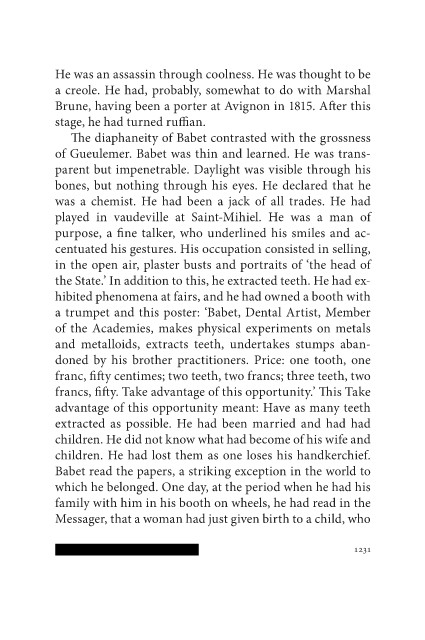 He was an assassin through coolness. He was thought to be a creole. He had, probably, somewhat to do with Marshal Brune, having been a porter at Avignon in 1815. After this stage, he had turned ruffian.

The diaphaneity of Babet contrasted with the grossness of Gueulemer. Babet was thin and learned. He was transparent but impenetrable. Daylight was visible through his bones, but nothing through his eyes. He declared that he was a chemist. He had been a jack of all trades. He had played in vaudeville at Saint-Mihiel. He was a man of purpose, a fine talker, who underlined his smiles and accentuated his gestures. His occupation consisted in selling, in the open air, plaster busts and portraits of 'the head of the State.' In addition to this, he extracted teeth. He had exhibited phenomena at fairs, and he had owned a booth with a trumpet and this poster: 'Babet, Dental Artist, Member of the Academies, makes physical experiments on metals and metalloids, extracts teeth, undertakes stumps abandoned by his brother practitioners. Price: one tooth, one franc, fifty centimes; two teeth, two francs; three teeth, two francs, fifty. Take advantage of this opportunity.' This Take advantage of this opportunity meant: Have as many teeth extracted as possible. He had been married and had had children. He did not know what had become of his wife and children. He had lost them as one loses his handkerchief. Babet read the papers, a striking exception in the world to which he belonged. One day, at the period when he had his family with him in his booth on wheels, he had read in the Messager, that a woman had just given birth to a child, who

1231